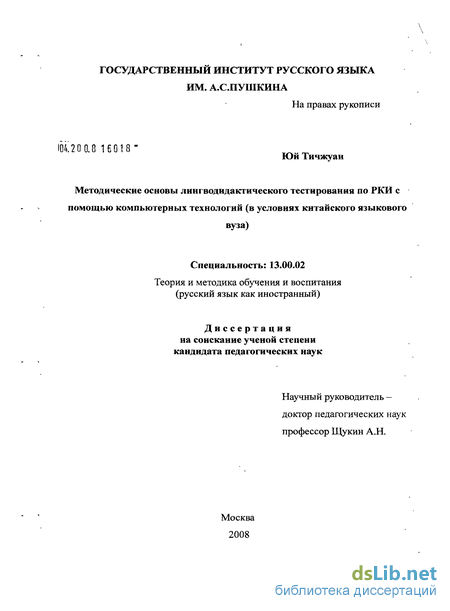 ГОСУДАРСТВЕННЫЙ ИНСТИТУТ РУССКОГО ЯЗЫКА
ИМ. А.С.ПУШКИНА

На правах рукописи

04.200.8 16018

Юй Тичжуан

Методические основы лингводидактического тестирования по РКИ с помощью компьютерных технологий (в условиях китайского языкового вуза)

Специальность: 13.00.02

Теория и методика обучения и воспитания (русский язык как иностранный)

Диссертация
на соискание ученой степени
кандидата педагогических наук

Научный руководитель –
доктор педагогических наук
профессор Щукин А.Н.

Москва
2008

dsLib.net
библиотека диссертаций